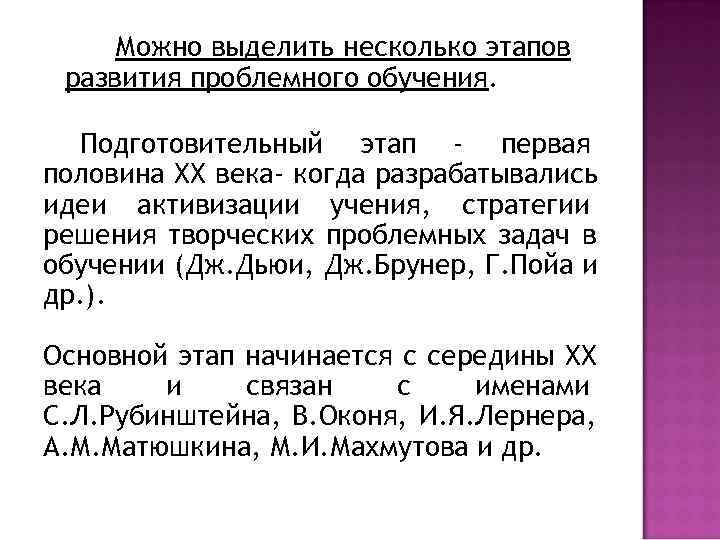 Можно выделить несколько этапов развития проблемного обучения.

Подготовительный этап - первая половина XX века- когда разрабатывались идеи активизации учения, стратегии решения творческих проблемных задач в обучении (Дж.Дьюи, Дж.Брунер, Г.Пойа и др.).

Основной этап начинается с середины XX века и связан с именами С.Л.Рубинштейна, В.Оконя, И.Я.Лернера, А.М.Матюшкина, М.И.Махмутова и др.